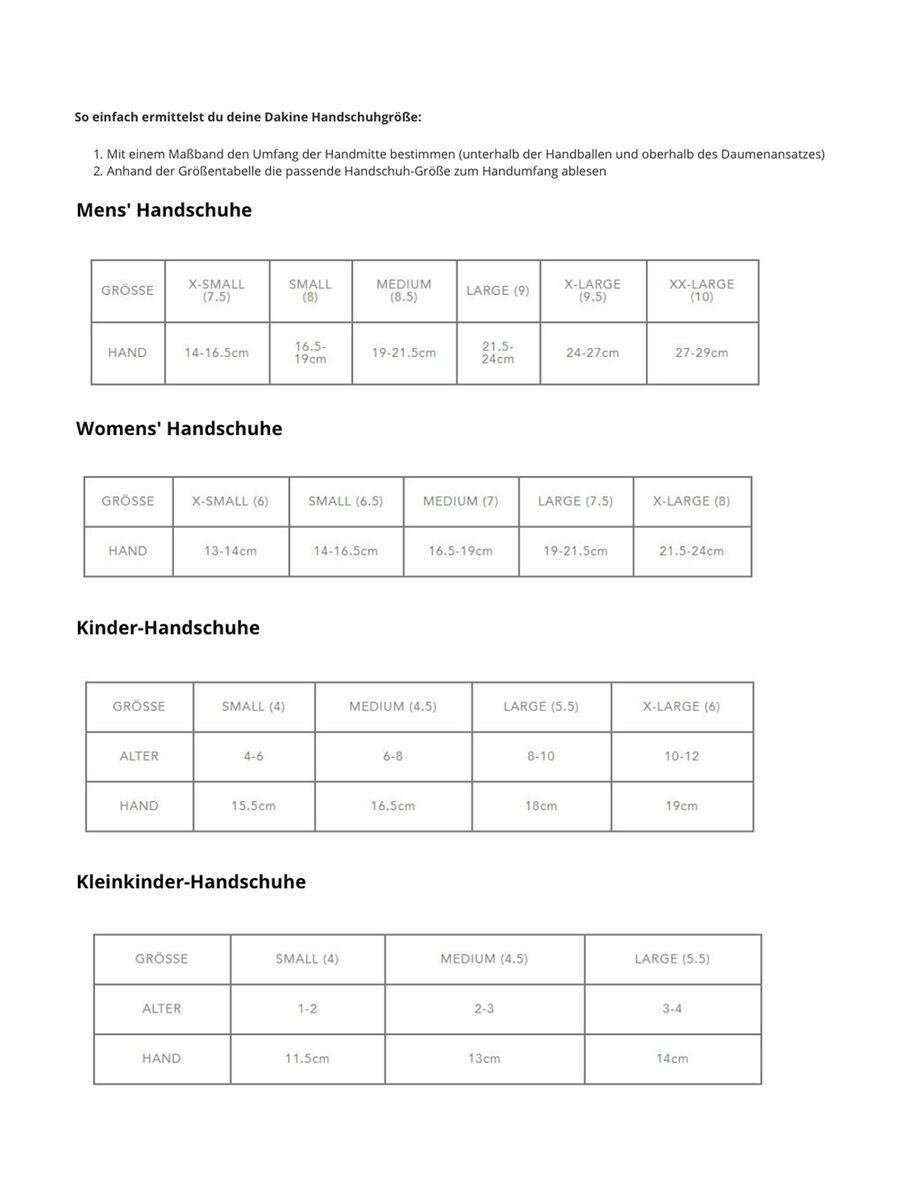 So einfach ermittelst du deine Dakine Handschuhgröße:

1. Mit einem Maßband den Umfang der Handmitte bestimmen (unterhalb der Handballen und oberhalb des Daumenansatzes)
2. Anhand der Größentabelle die passende Handschuh-Größe zum Handumfang ablesen

Mens' Handschuhe

| GRÖSSE | X-SMALL (7.5) | SMALL (8) | MEDIUM (8.5) | LARGE (9) | X-LARGE (9.5) | XX-LARGE (10) |
|---|---|---|---|---|---|---|
| HAND | 14-16.5cm | 16.5-19cm | 19-21.5cm | 21.5-24cm | 24-27cm | 27-29cm |

Womens' Handschuhe

| GRÖSSE | X-SMALL (6) | SMALL (6.5) | MEDIUM (7) | LARGE (7.5) | X-LARGE (8) |
|---|---|---|---|---|---|
| HAND | 13-14cm | 14-16.5cm | 16.5-19cm | 19-21.5cm | 21.5-24cm |

Kinder-Handschuhe

| GRÖSSE | SMALL (4) | MEDIUM (4.5) | LARGE (5.5) | X-LARGE (6) |
|---|---|---|---|---|
| ALTER | 4-6 | 6-8 | 8-10 | 10-12 |
| HAND | 15.5cm | 16.5cm | 18cm | 19cm |

Kleinkinder-Handschuhe

| GRÖSSE | SMALL (4) | MEDIUM (4.5) | LARGE (5.5) |
|---|---|---|---|
| ALTER | 1-2 | 2-3 | 3-4 |
| HAND | 11.5cm | 13cm | 14cm |